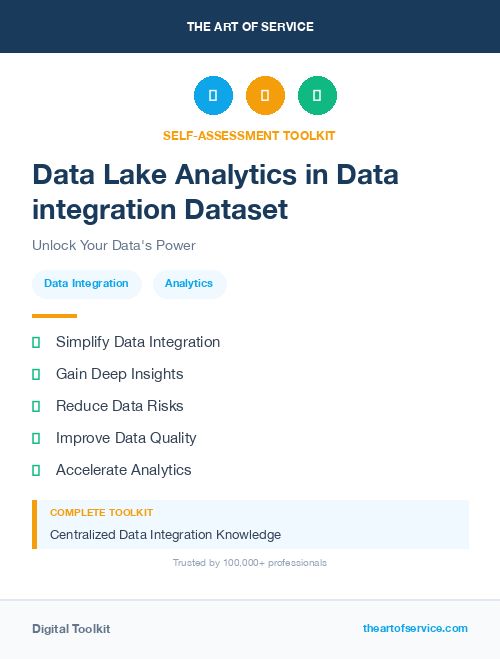 THE ART OF SERVICE

SELF-ASSESSMENT TOOLKIT

Data Lake Analytics in Data integration Dataset

Unlock Your Data's Power

Data Integration

Analytics

Simplify Data Integration

Gain Deep Insights

Reduce Data Risks

Improve Data Quality

Accelerate Analytics

COMPLETE TOOLKIT

Centralized Data Integration Knowledge

Trusted by 100,000+ professionals

Digital Toolkit

theartofservice.com